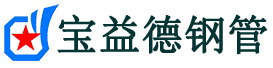 宝益德钢管